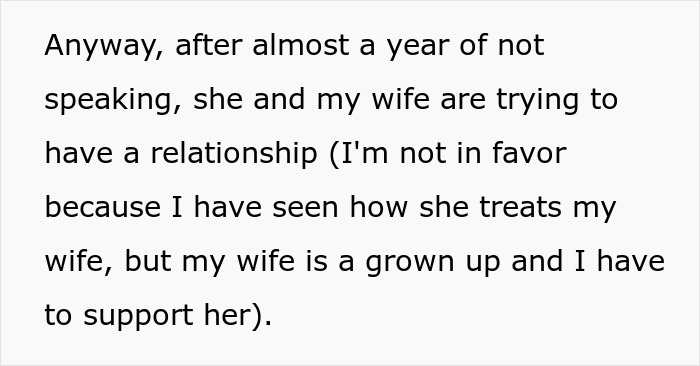 Anyway, after almost a year of not speaking, she and my wife are trying to have a relationship (I'm not in favor because I have seen how she treats my wife, but my wife is a grown up and I have to support her).